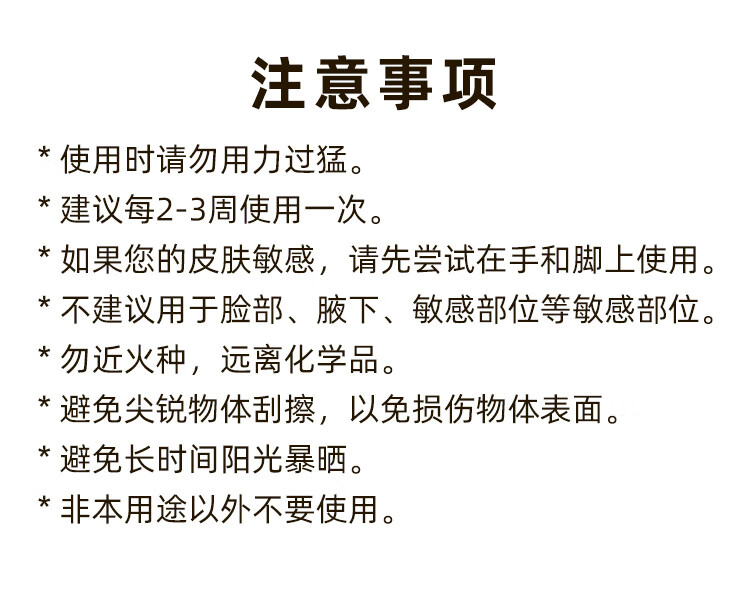 注意事项

* 使用时请勿用力过猛。

* 建议每2-3周使用一次。

* 如果您的皮肤敏感，请先尝试在手和脚上使用。

* 不建议用于脸部、腋下、敏感部位等敏感部位。

* 勿近火种，远离化学品。

* 避免尖锐物体刮擦，以免损伤物体表面。

* 避免长时间阳光暴晒。

* 非本用途以外不要使用。